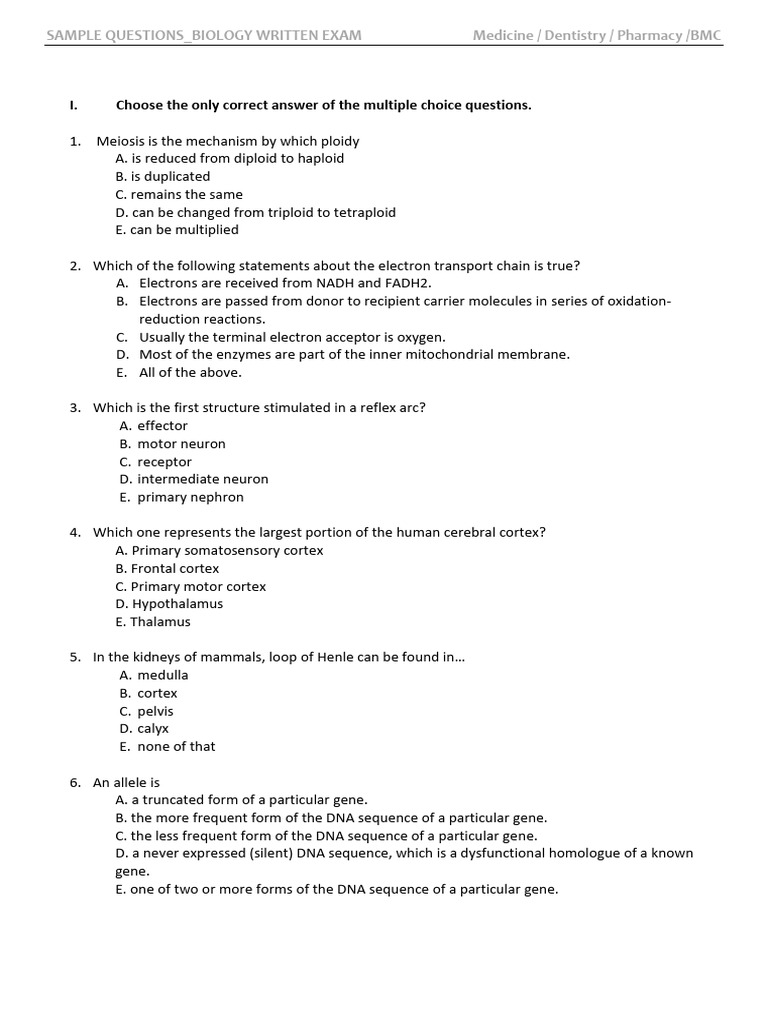 SAMPLE QUESTIONS_BIOLOGY WRITTEN EXAM Medicine / Dentistry / Pharmacy /BMC

I. Choose the only correct answer of the multiple choice questions.

1. Meiosis is the mechanism by which ploidy
A. is reduced from diploid to haploid
B. is duplicated
C. remains the same
D. can be changed from triploid to tetraploid
E. can be multiplied

2. Which of the following statements about the electron transport chain is true?
A. Electrons are received from NADH and FADH2.
B. Electrons are passed from donor to recipient carrier molecules in series of oxidation-reduction reactions.
C. Usually the terminal electron acceptor is oxygen.
D. Most of the enzymes are part of the inner mitochondrial membrane.
E. All of the above.

3. Which is the first structure stimulated in a reflex arc?
A. effector
B. motor neuron
C. receptor
D. intermediate neuron
E. primary nephron

4. Which one represents the largest portion of the human cerebral cortex?
A. Primary somatosensory cortex
B. Frontal cortex
C. Primary motor cortex
D. Hypothalamus
E. Thalamus

5. In the kidneys of mammals, loop of Henle can be found in...
A. medulla
B. cortex
C. pelvis
D. calyx
E. none of that

6. An allele is
A. a truncated form of a particular gene.
B. the more frequent form of the DNA sequence of a particular gene.
C. the less frequent form of the DNA sequence of a particular gene.
D. a never expressed (silent) DNA sequence, which is a dysfunctional homologue of a known gene.
E. one of two or more forms of the DNA sequence of a particular gene.